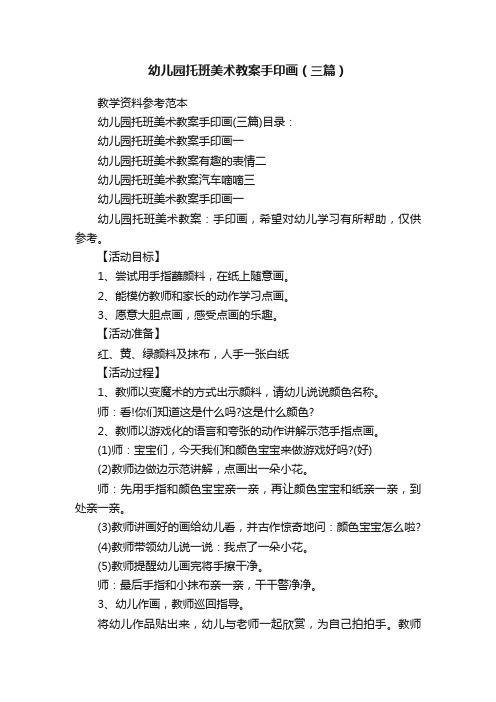 幼儿园托班美术教案手印画（三篇）

教学资料参考范本

幼儿园托班美术教案手印画(三篇)目录：

幼儿园托班美术教案手印画一

幼儿园托班美术教案有趣的表情二

幼儿园托班美术教案汽车嘀嘀三

幼儿园托班美术教案手印画一

幼儿园托班美术教案：手印画，希望对幼儿学习有所帮助，仅供参考。

【活动目标】

1、尝试用手指蘸颜料，在纸上随意画。

2、能模仿教师和家长的动作学习点画。

3、愿意大胆点画，感受点画的乐趣。

【活动准备】

红、黄、绿颜料及抹布，人手一张白纸

【活动过程】

1、教师以变魔术的方式出示颜料，请幼儿说说颜色名称。

师：看!你们知道这是什么吗?这是什么颜色?

2、教师以游戏化的语言和夸张的动作讲解示范手指点画。

(1)师：宝宝们，今天我们和颜色宝宝来做游戏好吗?(好)

(2)教师边做边示范讲解，点画出一朵小花。

师：先用手指和颜色宝宝亲一亲，再让颜色宝宝和纸亲一亲，到处亲一亲。

(3)教师讲画好的画给幼儿看，并古作惊奇地问：颜色宝宝怎么啦?

(4)教师带领幼儿说一说：我点了一朵小花。

(5)教师提醒幼儿画完将手擦干净。

师：最后手指和小抹布亲一亲，干干警净净。

3、幼儿作画，教师巡回指导。

将幼儿作品贴出来，幼儿与老师一起欣赏，为自己拍拍手。教师